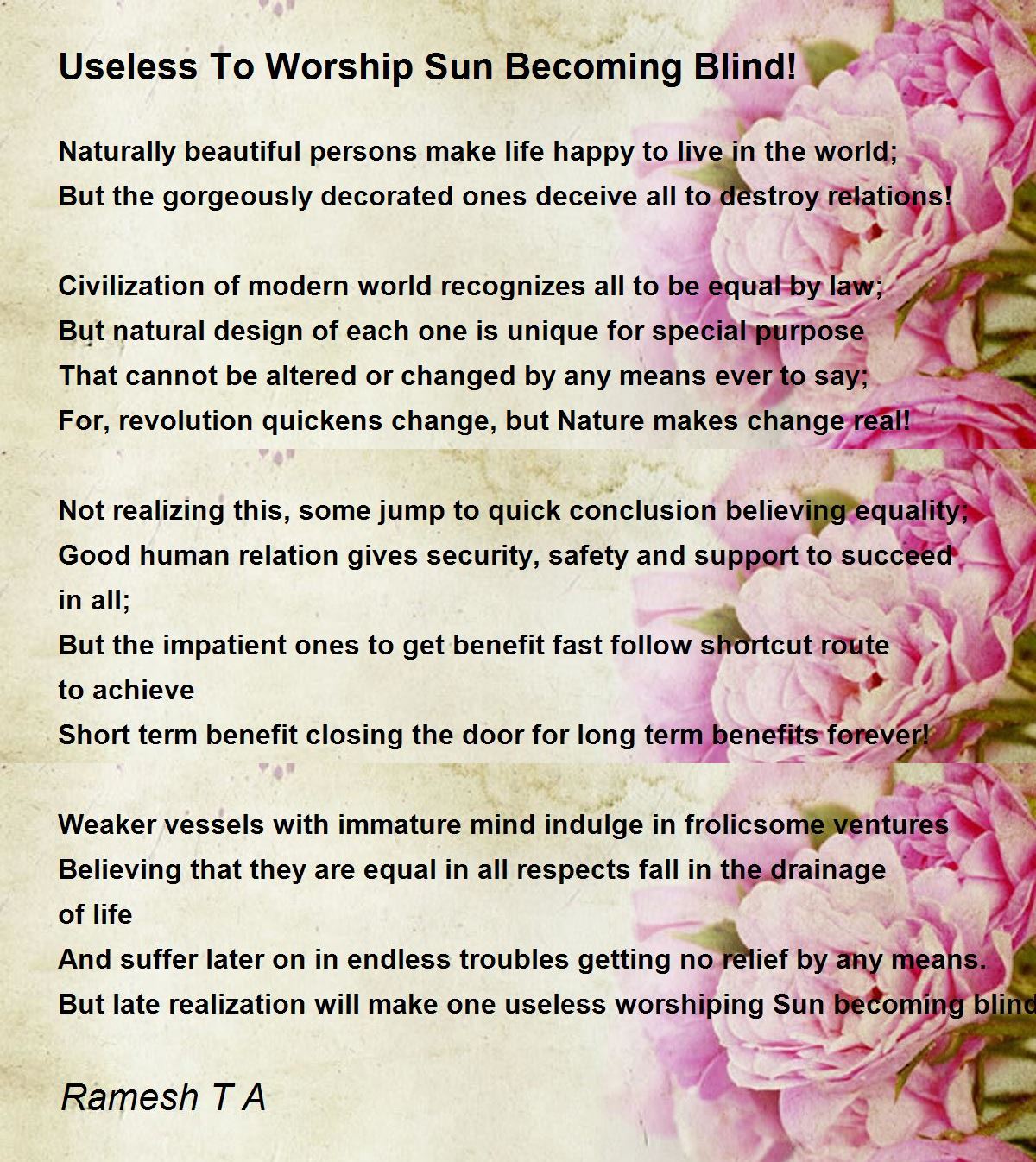 Useless To Worship Sun Becoming Blind!

Naturally beautiful persons make life happy to live in the world;
But the gorgeously decorated ones deceive all to destroy relations!

Civilization of modern world recognizes all to be equal by law;
But natural design of each one is unique for special purpose
That cannot be altered or changed by any means ever to say;
For, revolution quickens change, but Nature makes change real!

Not realizing this, some jump to quick conclusion believing equality;
Good human relation gives security, safety and support to succeed in all;
But the impatient ones to get benefit fast follow shortcut route to achieve
Short term benefit closing the door for long term benefits forever!

Weaker vessels with immature mind indulge in frolicsome ventures
Believing that they are equal in all respects fall in the drainage of life
And suffer later on in endless troubles getting no relief by any means.
But late realization will make one useless worshiping Sun becoming blind

Ramesh T A